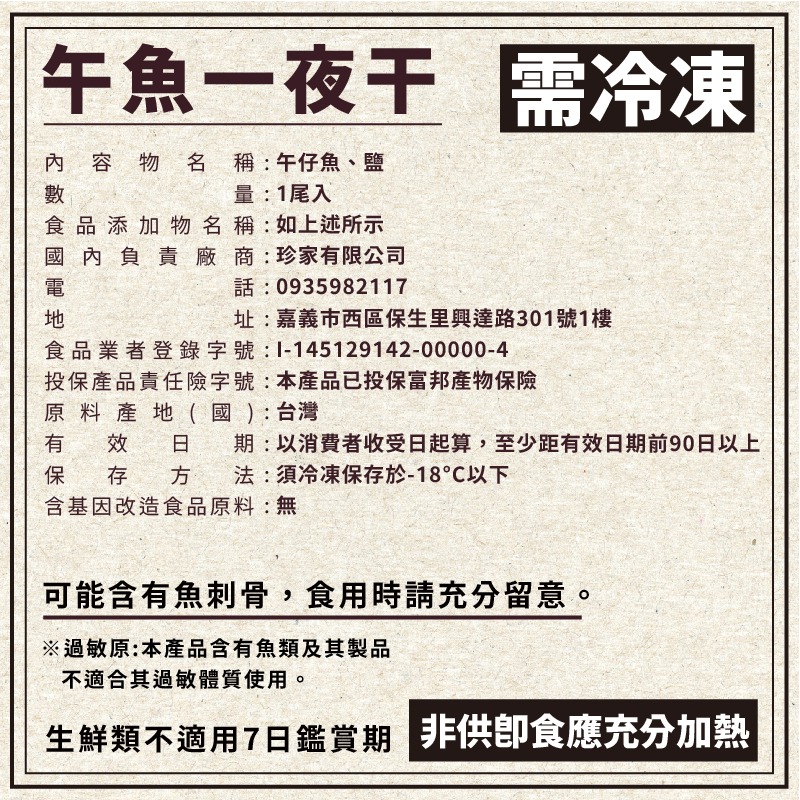 午魚一夜干

需冷凍

內容物名稱:午仔魚、鹽
數量:1尾入
食品添加物名稱:如上述所示
國內負責廠商:珍家有限公司
電話:0935982117
地址:嘉義市西區保生里興達路301號1樓
食品業者登錄字號:I-145129142-00000-4
投保產品責任險字號:本產品已投保富邦產物保險
原料產地(國):台灣
有效日期:以消費者收受日起算,至少距有效日期前90日以上
保存方法:須冷凍保存於-18°C以下
含基因改造食品原料:無

可能含有魚刺骨,食用時請充分留意。

※過敏原:本產品含有魚類及其製品
不適合其過敏體質使用。

生鮮類不適用7日鑑賞期

非供即食應充分加熱